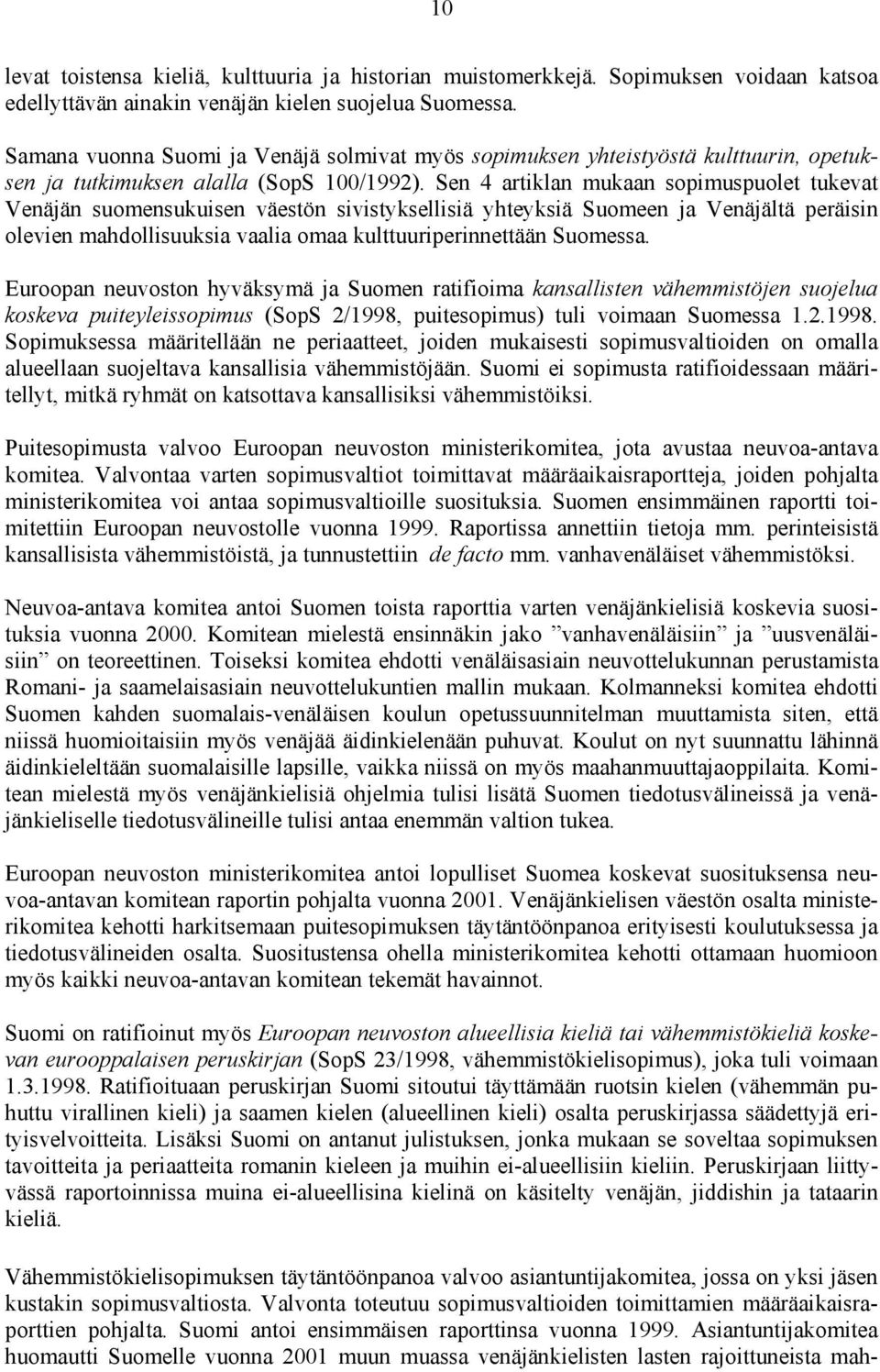 10

levat toistensa kieliä, kulttuuria ja historian muistomerkkejä. Sopimuksen voidaan katsoa edellyttävän ainakin venäjän kielen suojelua Suomessa.

Samana vuonna Suomi ja Venäjä solmivat myös sopimuksen yhteistyöstä kulttuurin, opetuksen ja tutkimuksen alalla (SopS 100/1992). Sen 4 artiklan mukaan sopimuspuolet tukevat Venäjän suomensukuisen väestön sivistyksellisiä yhteyksiä Suomeen ja Venäjältä peräisin olevien mahdollisuuksia vaalia omaa kulttuuriperinnettään Suomessa.

Euroopan neuvoston hyväksymä ja Suomen ratifioima kansallisten vähemmistöjen suojelua koskeva puiteyleissopimus (SopS 2/1998, puitesopimus) tuli voimaan Suomessa 1.2.1998. Sopimuksessa määritellään ne periaatteet, joiden mukaisesti sopimusvaltioiden on omalla alueellaan suojeltava kansallisia vähemmistöjään. Suomi ei sopimusta ratifioidessaan määritellyt, mitkä ryhmät on katsottava kansallisiksi vähemmistöiksi.

Puitesopimusta valvoo Euroopan neuvoston ministerikomitea, jota avustaa neuvoa-antava komitea. Valvontaa varten sopimusvaltiot toimittavat määräaikaisraportteja, joiden pohjalta ministerikomitea voi antaa sopimusvaltioille suosituksia. Suomen ensimmäinen raportti toimitettiin Euroopan neuvostolle vuonna 1999. Raportissa annettiin tietoja mm. perinteisistä kansallisista vähemmistöistä, ja tunnustettiin de facto mm. vanhavenäläiset vähemmistöksi.

Neuvoa-antava komitea antoi Suomen toista raporttia varten venäjänkielisiä koskevia suosituksia vuonna 2000. Komitean mielestä ensinnäkin jako ”vanhavenäläisiin” ja ”uusvenäläisiin” on teoreettinen. Toiseksi komitea ehdotti venäläisasiain neuvottelukunnan perustamista Romani- ja saamelaisasiain neuvottelukuntien mallin mukaan. Kolmanneksi komitea ehdotti Suomen kahden suomalais-venäläisen koulun opetussuunnitelman muuttamista siten, että niissä huomioitaisiin myös venäjää äidinkielenään puhuvat. Koulut on nyt suunnattu lähinnä äidinkieleltään suomalaisille lapsille, vaikka niissä on myös maahanmuuttajaoppilaita. Komitean mielestä myös venäjänkielisiä ohjelmia tulisi lisätä Suomen tiedotusvälineissä ja venäjänkieliselle tiedotusvälineille tulisi antaa enemmän valtion tukea.

Euroopan neuvoston ministerikomitea antoi lopulliset Suomea koskevat suosituksensa neuvoa-antavan komitean raportin pohjalta vuonna 2001. Venäjänkielisen väestön osalta ministerikomitea kehotti harkitsemaan puitesopimuksen täytäntöönpanoa erityisesti koulutuksessa ja tiedotusvälineiden osalta. Suositustensa ohella ministerikomitea kehotti ottamaan huomioon myös kaikki neuvoa-antavan komitean tekemät havainnot.

Suomi on ratifioinut myös Euroopan neuvoston alueellisia kieliä tai vähemmistökieliä koskevan eurooppalaisen peruskirjan (SopS 23/1998, vähemmistökielisopimus), joka tuli voimaan 1.3.1998. Ratifioituaan peruskirjan Suomi sitoutui täyttämään ruotsin kielen (vähemmän puhuttu virallinen kieli) ja saamen kielen (alueellinen kieli) osalta peruskirjassa säädettyjä erityisvelvoitteita. Lisäksi Suomi on antanut julistuksen, jonka mukaan se soveltaa sopimuksen tavoitteita ja periaatteita romanin kieleen ja muihin ei-alueellisiin kieliin. Peruskirjaan liittyvässä raportoinnissa muina ei-alueellisina kielinä on käsitelty venäjän, jiddishin ja tataarin kieliä.

Vähemmistökielisopimuksen täytäntöönpanoa valvoo asiantuntijakomitea, jossa on yksi jäsen kustakin sopimusvaltiosta. Valvonta toteutuu sopimusvaltioiden toimittamien määräaikaisraporttien pohjalta. Suomi antoi ensimmäisen raporttinsa vuonna 1999. Asiantuntijakomitea huomautti Suomelle vuonna 2001 muun muassa venäjänkielisten lasten rajoittuneista mah-